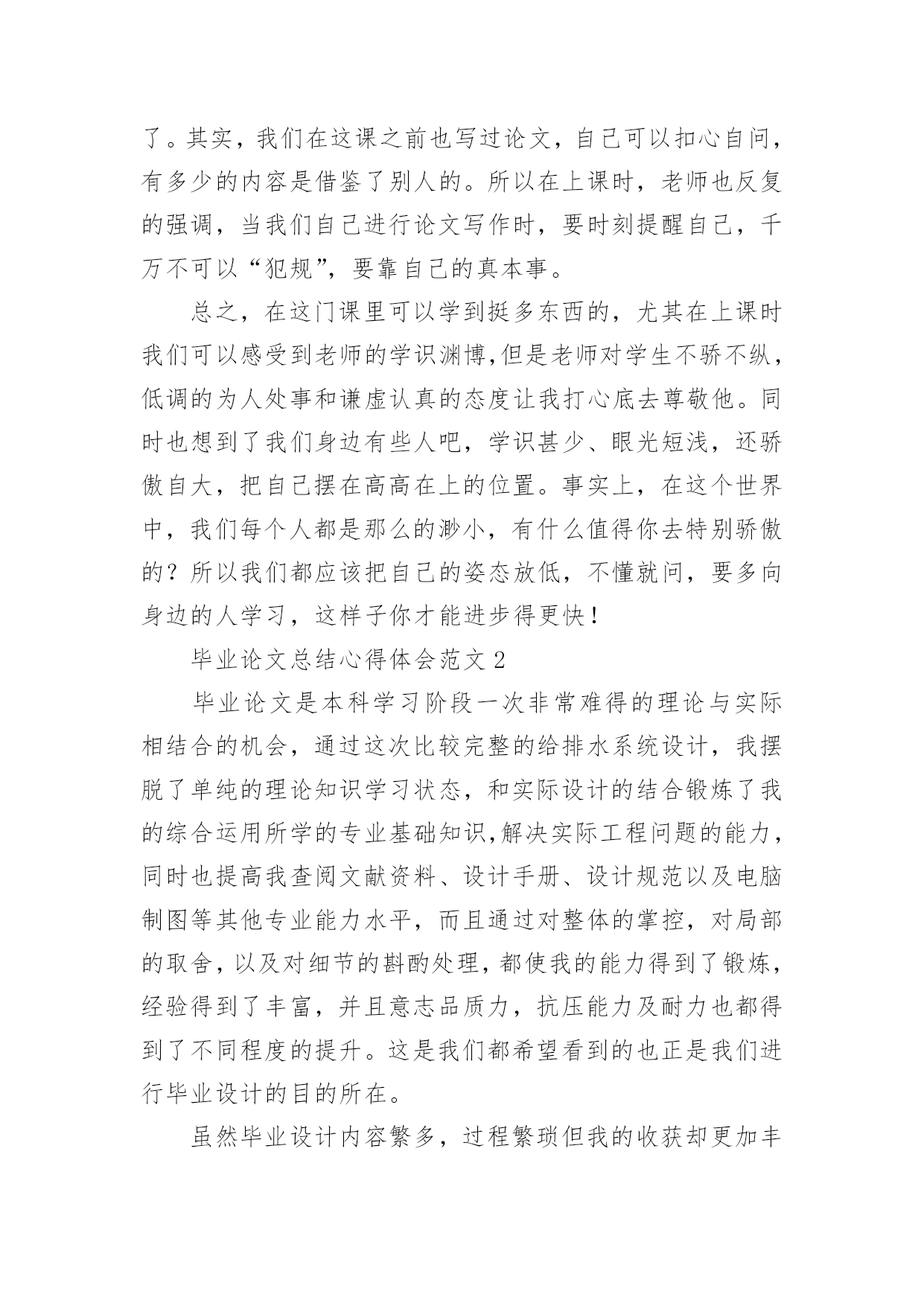 了。其实，我们在这课之前也写过论文，自己可以扣心自问，有多少的内容是借鉴了别人的。所以在上课时，老师也反复的强调，当我们自己进行论文写作时，要时刻提醒自己，千万不可以“犯规”，要靠自己的真本事。

总之，在这门课里可以学到挺多东西的，尤其在上课时我们可以感受到老师的学识渊博,但是老师对学生不骄不纵，低调的为人处事和谦虚认真的态度让我打心底去尊敬他。同时也想到了我们身边有些人吧，学识甚少、眼光短浅，还骄傲自大，把自己摆在高高在上的位置。事实上，在这个世界中，我们每个人都是那么的渺小，有什么值得你去特别骄傲的？所以我们都应该把自己的姿态放低，不懂就问，要多向身边的人学习，这样子你才能进步得更快！

毕业论文总结心得体会范文 2

毕业论文是本科学习阶段一次非常难得的理论与实际相结合的机会，通过这次比较完整的给排水系统设计，我摆脱了单纯的理论知识学习状态，和实际设计的结合锻炼了我的综合运用所学的专业基础知识,解决实际工程问题的能力，同时也提高我查阅文献资料、设计手册、设计规范以及电脑制图等其他专业能力水平，而且通过对整体的掌控，对局部的取舍，以及对细节的斟酌处理，都使我的能力得到了锻炼，经验得到了丰富，并且意志品质力，抗压能力及耐力也都得到了不同程度的提升。这是我们都希望看到的也正是我们进行毕业设计的目的所在。

虽然毕业设计内容繁多，过程繁琐但我的收获却更加丰